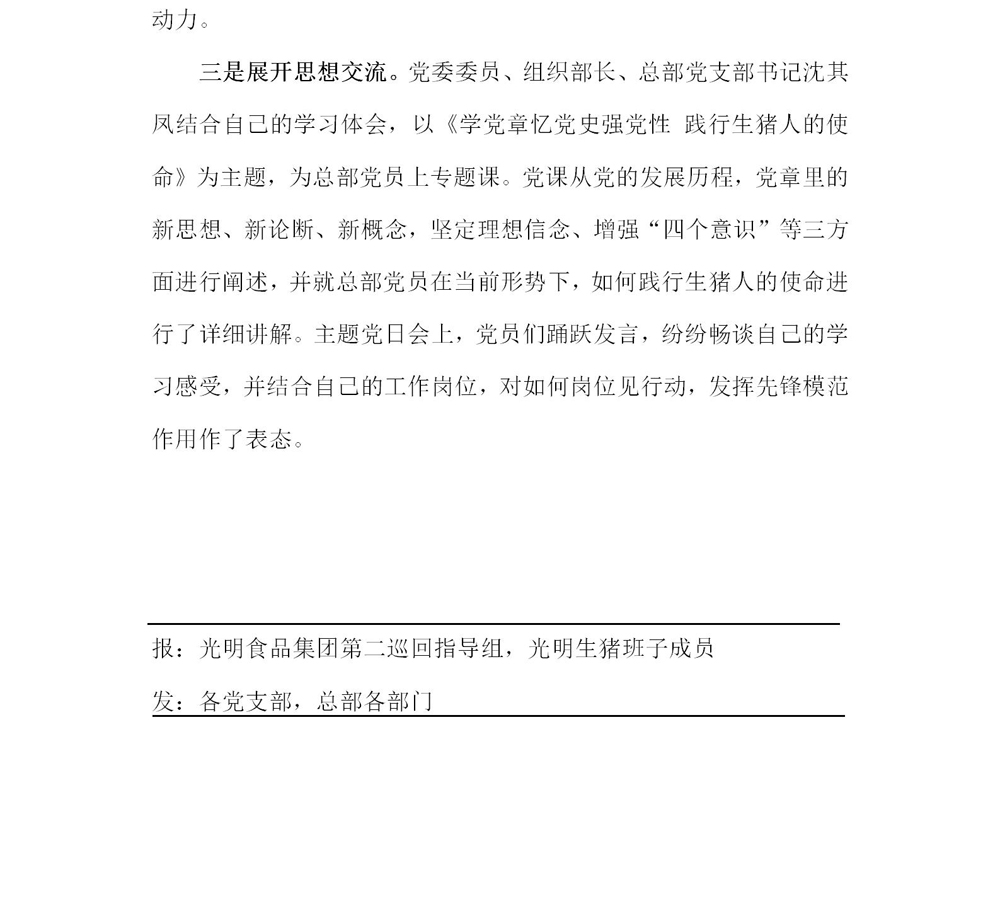 动力。

三是展开思想交流。党委委员、组织部长、总部党支部书记沈其凤结合自己的学习体会，以《学党章忆党史强党性 践行生猪人的使命》为主题，为总部党员上专题课。党课从党的发展历程，党章里的新思想、新论断、新概念，坚定理想信念、增强“四个意识”等三方面进行阐述，并就总部党员在当前形势下，如何践行生猪人的使命进行了详细讲解。主题党日会上，党员们踊跃发言，纷纷畅谈自己的学习感受，并结合自己的工作岗位，对如何岗位见行动，发挥先锋模范作用作了表态。

报：光明食品集团第二巡回指导组，光明生猪班子成员

发：各党支部，总部各部门